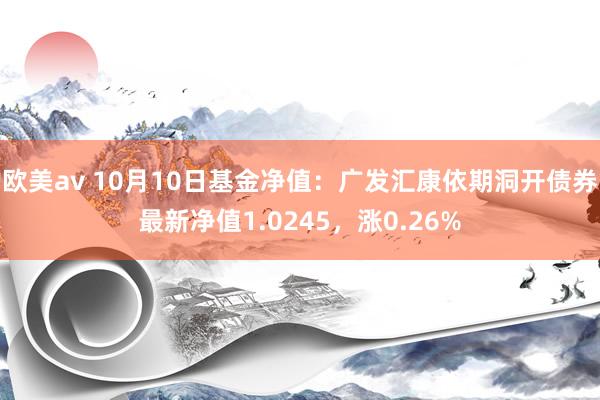 欧美av 10月10日基金净值：广发汇康依期洞开债券最新净值1.0245，涨0.26%